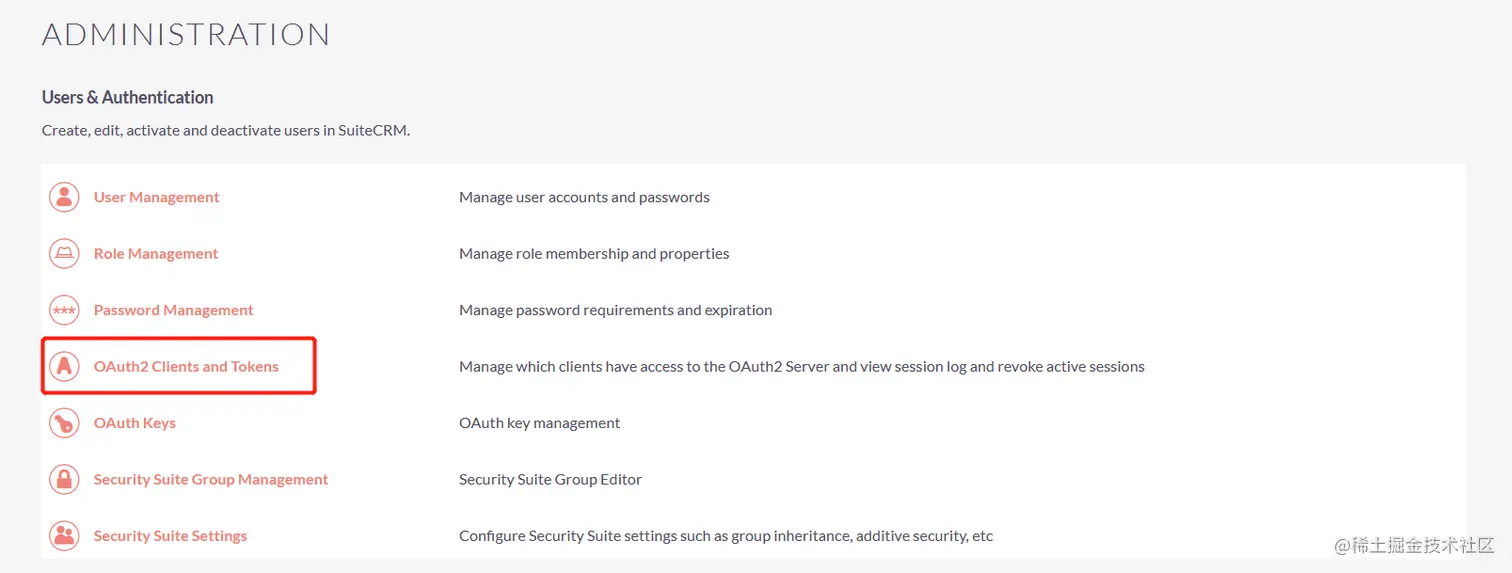 ADMINISTRATION

Users & Authentication

Create, edit, activate and deactivate users in SuiteCRM.

| | |
|---|---|
| User Management | Manage user accounts and passwords |
| Role Management | Manage role membership and properties |
| Password Management | Manage password requirements and expiration |
| OAuth2 Clients and Tokens | Manage which clients have access to the OAuth2 Server and view session log and revoke active sessions |
| OAuth Keys | OAuth key management |
| Security Suite Group Management | Security Suite Group Editor |
| Security Suite Settings | Configure Security Suite settings such as group inheritance, additive security, etc |

@稀土掘金技术社区